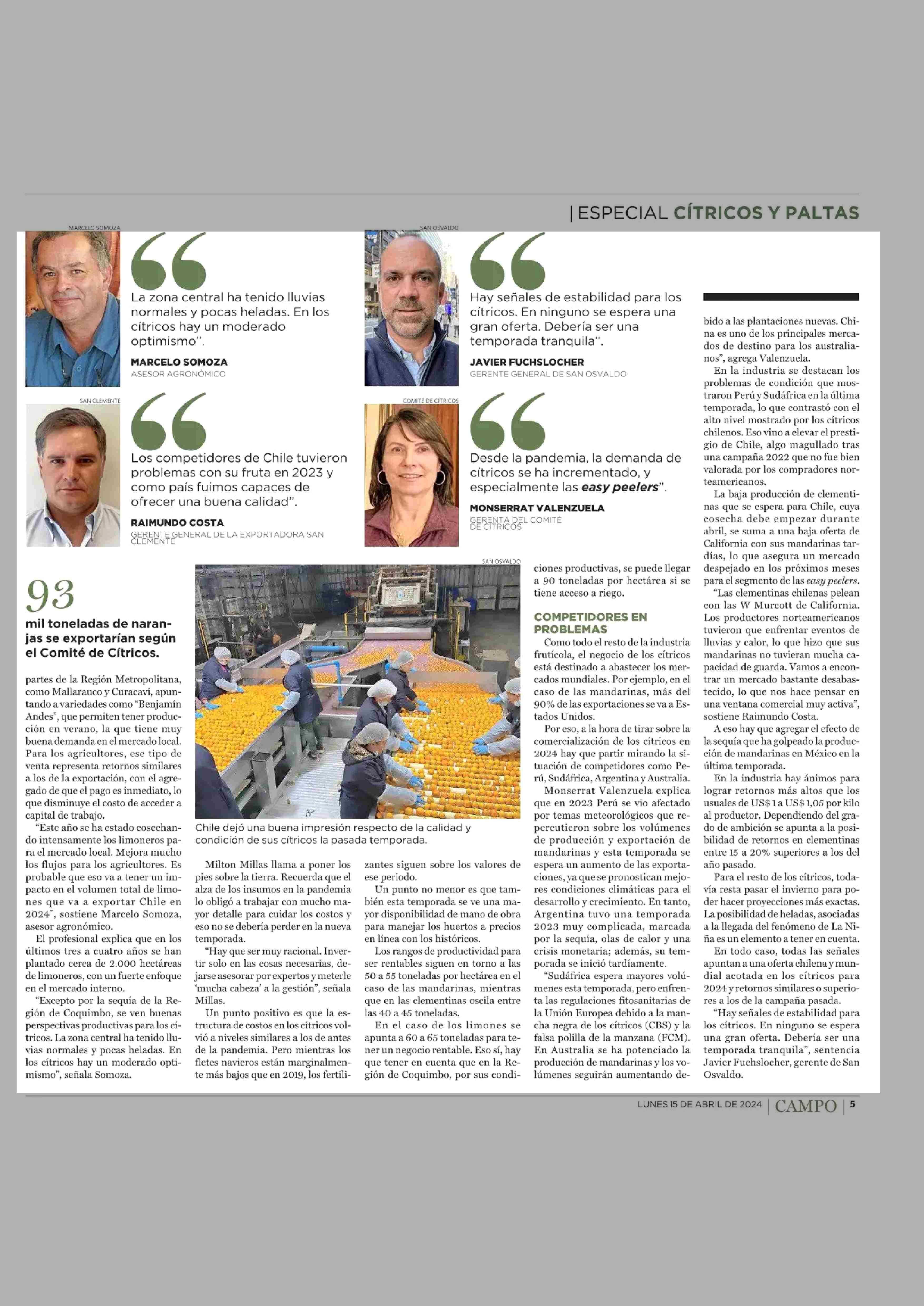 | ESPECIAL CÍTRICOS Y PALTAS

MARCELO SOMOZA

La zona central ha tenido lluvias normales y pocas heladas. En los cítricos hay un moderado optimismo".

MARCELO SOMOZA
ASESOR AGRONÓMICO

SAN OSVALDO

Hay señales de estabilidad para los cítricos. En ninguno se espera una gran oferta. Debería ser una temporada tranquila".

JAVIER FUCHSLOCHER
GERENTE GENERAL DE SAN OSVALDO

SAN CLEMENTE

Los competidores de Chile tuvieron problemas con su fruta en 2023 y como país fuimos capaces de ofrecer una buena calidad".

RAIMUNDO COSTA
GERENTE GENERAL DE LA EXPORTADORA SAN CLEMENTE

COMITÉ DE CÍTRICOS

Desde la pandemia, la demanda de cítricos se ha incrementado, y especialmente las easy peelers".

MONSERRAT VALENZUELA
GERENTA DEL COMITÉ DE CÍTRICOS

93
mil toneladas de naranjas se exportarían según el Comité de Cítricos.

partes de la Región Metropolitana, como Mallarauco y Curacaví, apuntando a variedades como "Benjamín Andes", que permiten tener producción en verano, la que tiene muy buena demanda en el mercado local. Para los agricultores, ese tipo de venta representa retornos similares a los de la exportación, con el agregado de que el pago es inmediato, lo que disminuye el costo de acceder a capital de trabajo.

"Este año se ha estado cosechando intensamente los limoneros para el mercado local. Mejora mucho los flujos para los agricultores. Es probable que eso va a tener un impacto en el volumen total de limones que va a exportar Chile en 2024", sostiene Marcelo Somoza, asesor agronómico.

El profesional explica que en los últimos tres a cuatro años se han plantado cerca de 2.000 hectáreas de limoneros, con un fuerte enfoque en el mercado interno.

"Excepto por la sequía de la Región de Coquimbo, se ven buenas perspectivas productivas para los cítricos. La zona central ha tenido lluvias normales y pocas heladas. En los cítricos hay un moderado optimismo", señala Somoza.

SAN OSVALDO

Chile dejó una buena impresión respecto de la calidad y condición de sus cítricos la pasada temporada.

Milton Millas llama a poner los pies sobre la tierra. Recuerda que el alza de los insumos en la pandemia lo obligó a trabajar con mucho mayor detalle para cuidar los costos y eso no se debería perder en la nueva temporada.

"Hay que ser muy racional. Invertir solo en las cosas necesarias, dejarse asesorar por expertos y meterle 'mucha cabeza' a la gestión", señala Millas.

Un punto positivo es que la estructura de costos en los cítricos volvió a niveles similares a los de antes de la pandemia. Pero mientras los fletes navieros están marginalmente más bajos que en 2019, los fertilizantes siguen sobre los valores de ese periodo.

Un punto no menor es que también esta temporada se ve una mayor disponibilidad de mano de obra para manejar los huertos a precios en línea con los históricos.

Los rangos de productividad para ser rentables siguen en torno a las 50 a 55 toneladas por hectárea en el caso de las mandarinas, mientras que en las clementinas oscila entre las 40 a 45 toneladas.

En el caso de los limones se apunta a 60 a 65 toneladas para tener un negocio rentable. Eso sí, hay que tener en cuenta que en la Región de Coquimbo, por sus condiciones productivas, se puede llegar a 90 toneladas por hectárea si se tiene acceso a riego.

COMPETIDORES EN PROBLEMAS

Como todo el resto de la industria frutícola, el negocio de los cítricos está destinado a abastecer los mercados mundiales. Por ejemplo, en el caso de las mandarinas, más del 90% de las exportaciones se va a Estados Unidos.

Por eso, a la hora de tirar sobre la comercialización de los cítricos en 2024 hay que partir mirando la situación de competidores como Perú, Sudáfrica, Argentina y Australia.

Monserrat Valenzuela explica que en 2023 Perú se vio afectado por temas meteorológicos que repercutieron sobre los volúmenes de producción y exportación de mandarinas y esta temporada se espera un aumento de las exportaciones, ya que se pronostican mejores condiciones climáticas para el desarrollo y crecimiento. En tanto, Argentina tuvo una temporada 2023 muy complicada, marcada por la sequía, olas de calor y una crisis monetaria; además, su temporada se inició tardíamente.

"Sudáfrica espera mayores volúmenes esta temporada, pero enfrenta las regulaciones fitosanitarias de la Unión Europea debido a la mancha negra de los cítricos (CBS) y la falsa polilla de la manzana (FCM). En Australia se ha potenciado la producción de mandarinas y los volúmenes seguirán aumentando debido a las plantaciones nuevas. China es uno de los principales mercados de destino para los australianos", agrega Valenzuela.

En la industria se destacan los problemas de condición que mostraron Perú y Sudáfrica en la última temporada, lo que contrastó con el alto nivel mostrado por los cítricos chilenos. Eso vino a elevar el prestigio de Chile, algo magullado tras una campaña 2022 que no fue bien valorada por los compradores norteamericanos.

La baja producción de clementinas que se espera para Chile, cuya cosecha debe empezar durante abril, se suma a una baja oferta de California con sus mandarinas tardías, lo que asegura un mercado despejado en los próximos meses para el segmento de las easy peelers.

"Las clementinas chilenas pelean con las W Murcott de California. Los productores norteamericanos tuvieron que enfrentar eventos de lluvias y calor, lo que hizo que sus mandarinas no tuvieran mucha capacidad de guarda. Vamos a encontrar un mercado bastante desabastecido, lo que nos hace pensar en una ventana comercial muy activa", sostiene Raimundo Costa.

A eso hay que agregar el efecto de la sequía que ha golpeado la producción de mandarinas en México en la última temporada.

En la industria hay ánimos para lograr retornos más altos que los usuales de US$ 1 a US$ 1,05 por kilo al productor. Dependiendo del grado de ambición se apunta a la posibilidad de retornos en clementinas entre 15 a 20% superiores a los del año pasado.

Para el resto de los cítricos, todavía resta pasar el invierno para poder hacer proyecciones más exactas. La posibilidad de heladas, asociadas a la llegada del fenómeno de La Niña es un elemento a tener en cuenta.

En todo caso, todas las señales apuntan a una oferta chilena y mundial acotada en los cítricos para 2024 y retornos similares o superiores a los de la campaña pasada.

"Hay señales de estabilidad para los cítricos. En ninguno se espera una gran oferta. Debería ser una temporada tranquila", sentencia Javier Fuchslocher, gerente de San Osvaldo.

LUNES 15 DE ABRIL DE 2024 | CAMPO | 5